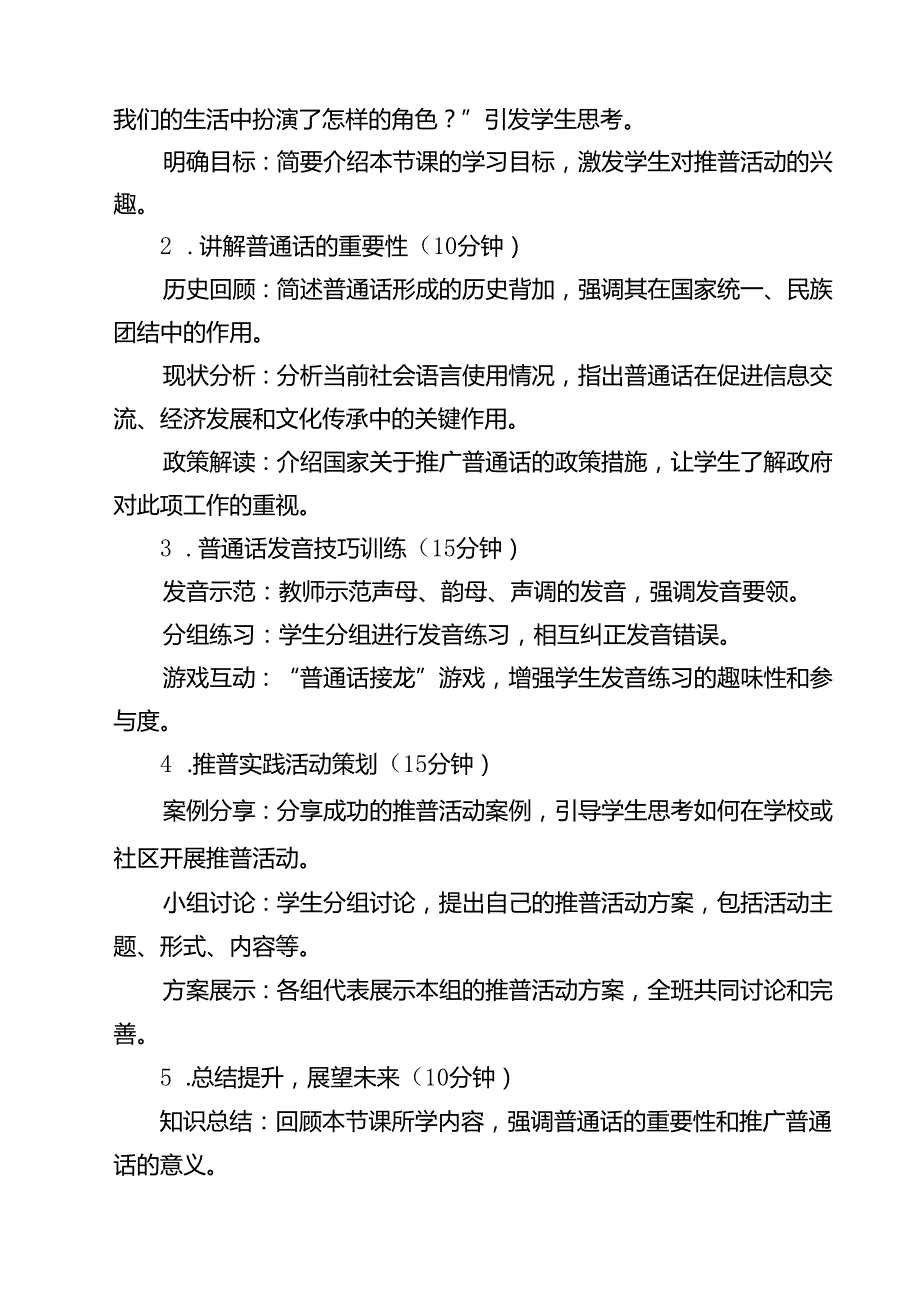 我们的生活中扮演了怎样的角色？”引发学生思考。

明确目标：简要介绍本节课的学习目标，激发学生对推普活动的兴趣。

2．讲解普通话的重要性（10分钟）

历史回顾：简述普通话形成的历史背加，强调其在国家统一、民族团结中的作用。

现状分析：分析当前社会语言使用情况，指出普通话在促进信息交流、经济发展和文化传承中的关键作用。

政策解读：介绍国家关于推广普通话的政策措施，让学生了解政府对此项工作的重视。

3．普通话发音技巧训练（15分钟）

发音示范：教师示范声母、韵母、声调的发音，强调发音要领。

分组练习：学生分组进行发音练习，相互纠正发音错误。

游戏互动：“普通话接龙”游戏，增强学生发音练习的趣味性和参与度。

4．推普实践活动策划（15分钟）

案例分享：分享成功的推普活动案例，引导学生思考如何在学校或社区开展推普活动。

小组讨论：学生分组讨论，提出自己的推普活动方案，包括活动主题、形式、内容等。

方案展示：各组代表展示本组的推普活动方案，全班共同讨论和完善。

5．总结提升，展望未来（10分钟）

知识总结：回顾本节课所学内容，强调普通话的重要性和推广普通话的意义。